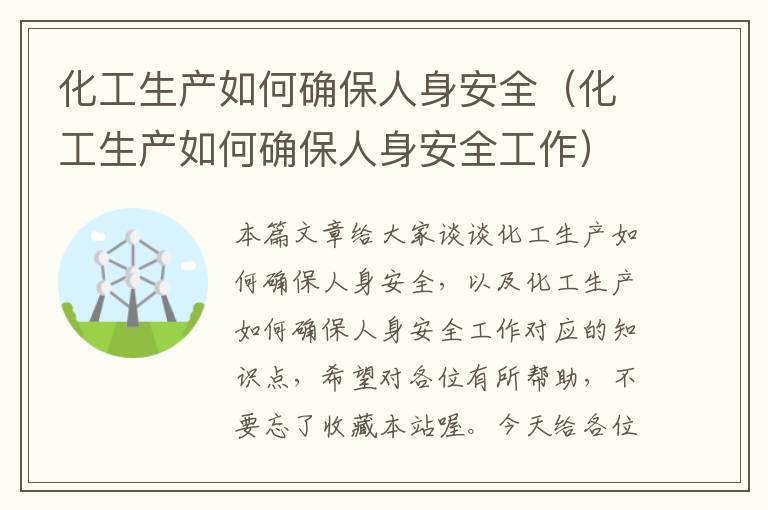 化工生产如何确保人身安全（化工生产如何确保人身安全工作）

本篇文章给大家谈谈化工生产如何确保人身安全，以及化工生产如何确保人身安全工作对应的知识点，希望对各位有所帮助，不要忘了收藏本站喔。今天给各位